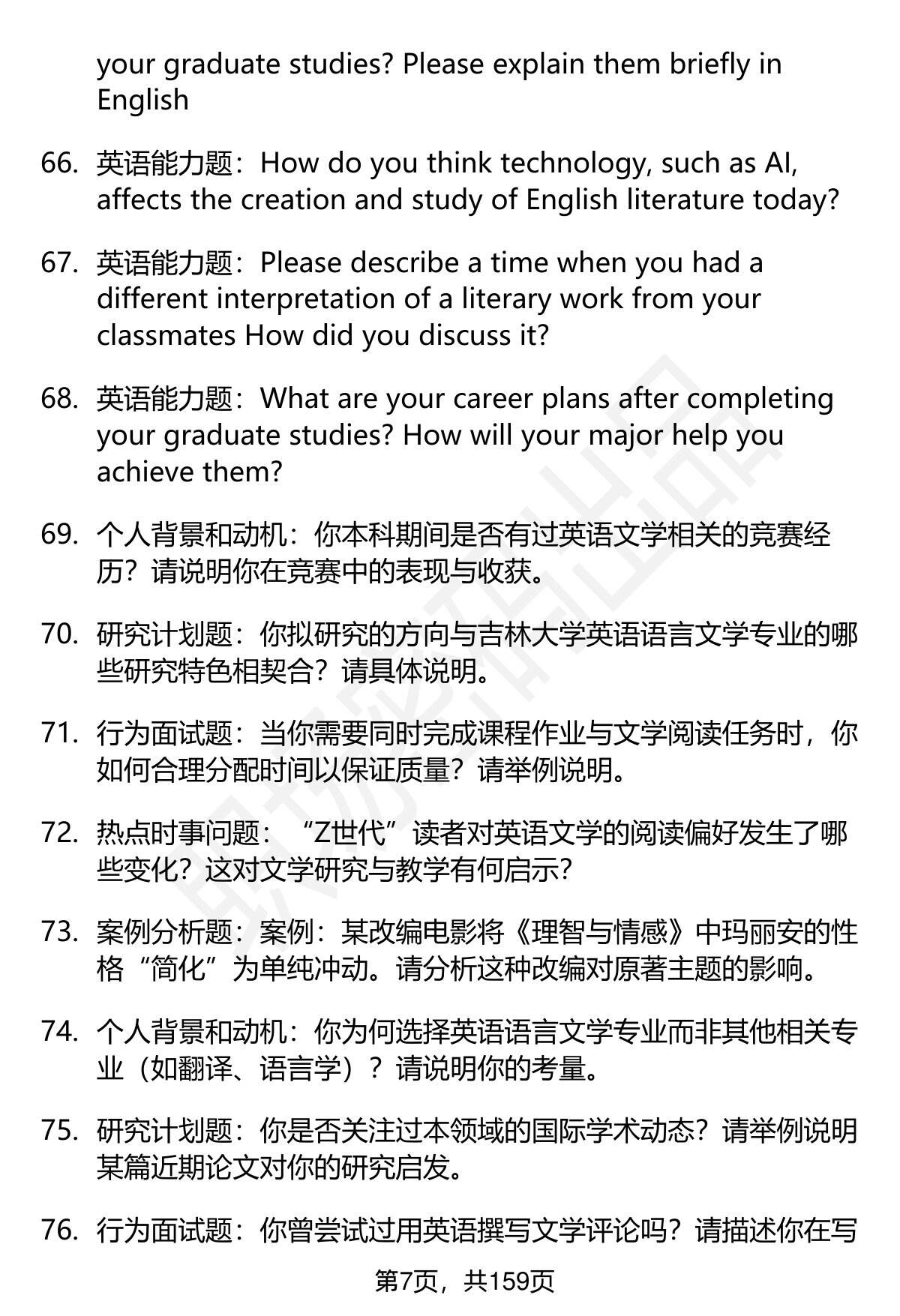 your graduate studies? Please explain them briefly in English

66. 英语能力题：How do you think technology, such as AI, affects the creation and study of English literature today?

67. 英语能力题：Please describe a time when you had a different interpretation of a literary work from your classmates How did you discuss it?

68. 英语能力题：What are your career plans after completing your graduate studies? How will your major help you achieve them?

69. 个人背景和动机：你本科期间是否有过英语文学相关的竞赛经历？请说明你在竞赛中的表现与收获。

70. 研究计划题：你拟研究的方向与吉林大学英语语言文学专业的哪些研究特色相契合？请具体说明。

71. 行为面试题：当你需要同时完成课程作业与文学阅读任务时，你如何合理分配时间以保证质量？请举例说明。

72. 热点时事问题：“Z世代”读者对英语文学的阅读偏好发生了哪些变化？这对文学研究与教学有何启示？

73. 案例分析题：案例：某改编电影将《理智与情感》中玛丽安的性格“简化”为单纯冲动。请分析这种改编对原著主题的影响。

74. 个人背景和动机：你为何选择英语语言文学专业而非其他相关专业（如翻译、语言学）？请说明你的考量。

75. 研究计划题：你是否关注过本领域的国际学术动态？请举例说明某篇近期论文对你的研究启发。

76. 行为面试题：你曾尝试过用英语撰写文学评论吗？请描述你在写

第7页，共159页